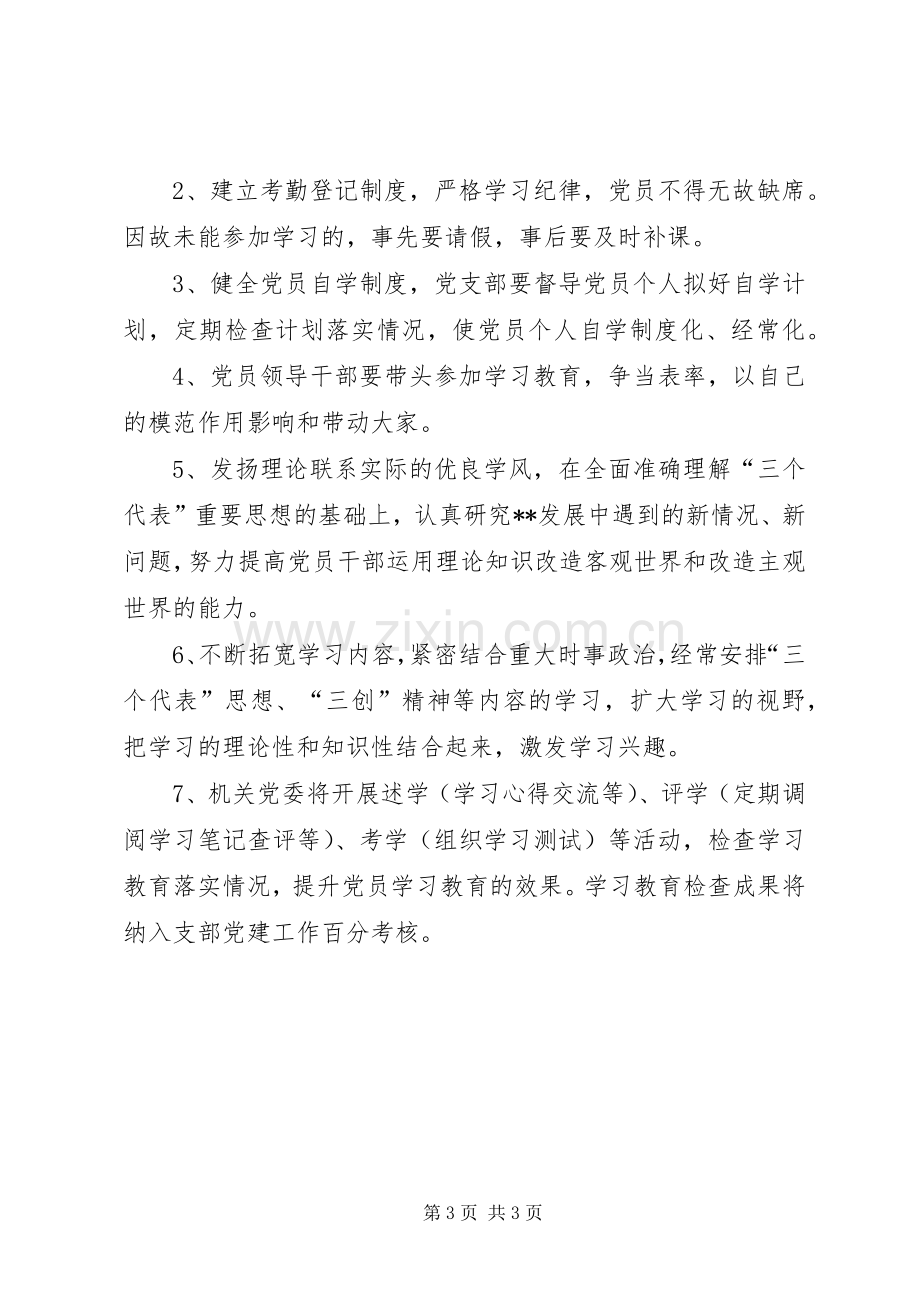 2、建立考勤登记制度，严格学习纪律，党员不得无故缺席。因故未能参加学习的，事先要请假，事后要及时补课。

3、健全党员自学制度，党支部要督导党员个人拟好自学计划，定期检查计划落实情况，使党员个人自学制度化、经常化。

4、党员领导干部要带头参加学习教育，争当表率，以自己的模范作用影响和带动大家。

5、发扬理论联系实际的优良学风，在全面准确理解“三个代表”重要思想的基础上，认真研究**发展中遇到的新情况、新问题，努力提高党员干部运用理论知识改造客观世界和改造主观世界的能力。

6、不断拓宽学习内容，紧密结合重大时事政治，经常安排“三个代表”思想、“三创”精神等内容的学习，扩大学习的视野，把学习的理论性和知识性结合起来，激发学习兴趣。

7、机关党委将开展述学（学习心得交流等）、评学（定期调阅学习笔记查评等）、考学（组织学习测试）等活动，检查学习教育落实情况，提升党员学习教育的效果。学习教育检查成果将纳入支部党建工作百分考核。

第3页 共3页

www.zixin.com.cn